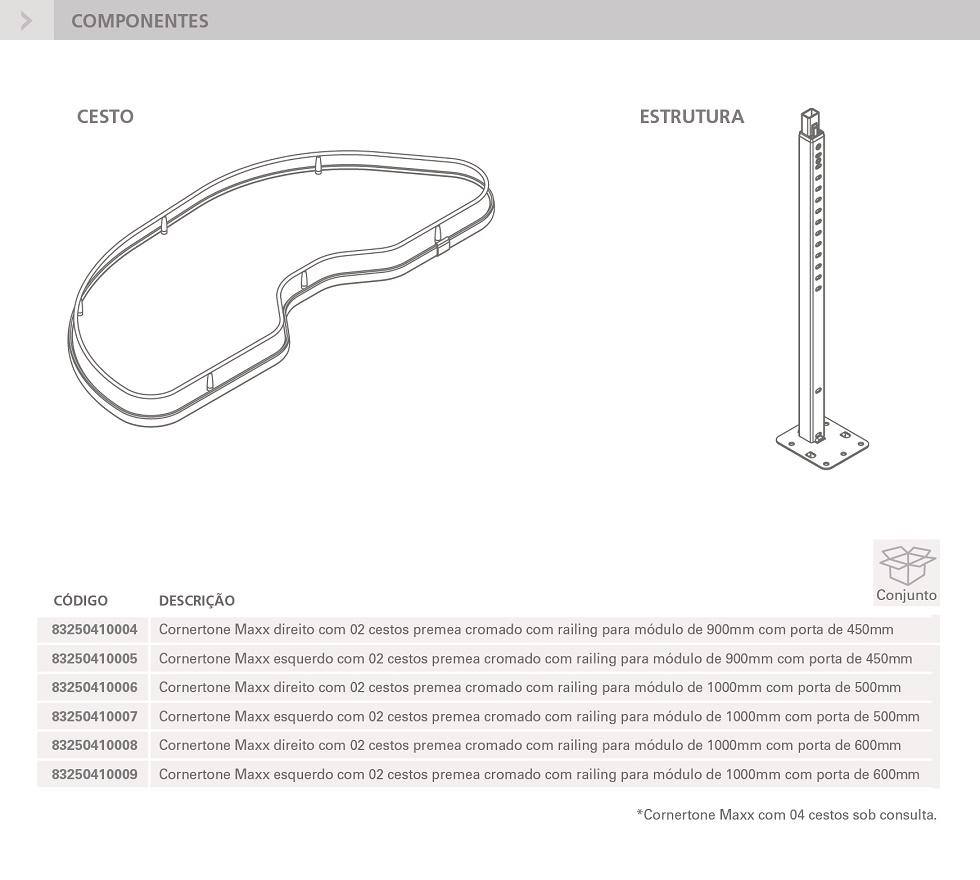 COMPONENTES

CESTO

ESTRUTURA

Conjunto

| CÓDIGO | DESCRIÇÃO |
|---|---|
| 83250410004 | Cornertone Maxx direito com 02 cestos premea cromado com railing para módulo de 900mm com porta de 450mm |
| 83250410005 | Cornertone Maxx esquerdo com 02 cestos premea cromado com railing para módulo de 900mm com porta de 450mm |
| 83250410006 | Cornertone Maxx direito com 02 cestos premea cromado com railing para módulo de 1000mm com porta de 500mm |
| 83250410007 | Cornertone Maxx esquerdo com 02 cestos premea cromado com railing para módulo de 1000mm com porta de 500mm |
| 83250410008 | Cornertone Maxx direito com 02 cestos premea cromado com railing para módulo de 1000mm com porta de 600mm |
| 83250410009 | Cornertone Maxx esquerdo com 02 cestos premea cromado com railing para módulo de 1000mm com porta de 600mm |

*Cornertone Maxx com 04 cestos sob consulta.